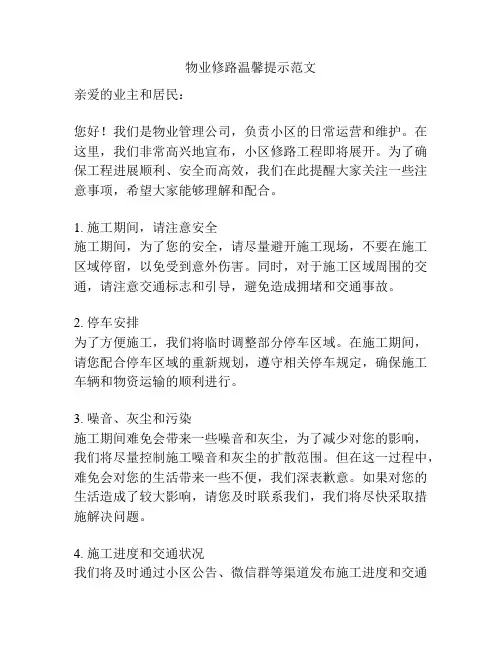 物业修路温馨提示范文

亲爱的业主和居民：

您好！我们是物业管理公司，负责小区的日常运营和维护。在这里，我们非常高兴地宣布，小区修路工程即将展开。为了确保工程进展顺利、安全而高效，我们在此提醒大家关注一些注意事项，希望大家能够理解和配合。

1. 施工期间，请注意安全
施工期间，为了您的安全，请尽量避开施工现场，不要在施工区域停留，以免受到意外伤害。同时，对于施工区域周围的交通，请注意交通标志和引导，避免造成拥堵和交通事故。

2. 停车安排
为了方便施工，我们将临时调整部分停车区域。在施工期间，请您配合停车区域的重新规划，遵守相关停车规定，确保施工车辆和物资运输的顺利进行。

3. 噪音、灰尘和污染
施工期间难免会带来一些噪音和灰尘，为了减少对您的影响，我们将尽量控制施工噪音和灰尘的扩散范围。但在这一过程中，难免会对您的生活带来一些不便，我们深表歉意。如果对您的生活造成了较大影响，请您及时联系我们，我们将尽快采取措施解决问题。

4. 施工进度和交通状况
我们将及时通过小区公告、微信群等渠道发布施工进度和交通